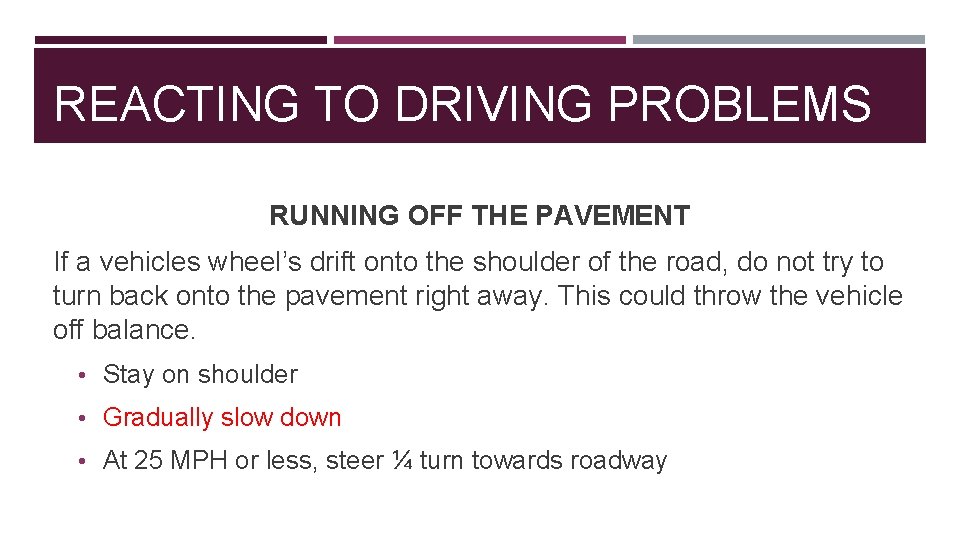 REACTING TO DRIVING PROBLEMS

RUNNING OFF THE PAVEMENT

If a vehicles wheel’s drift onto the shoulder of the road, do not try to turn back onto the pavement right away. This could throw the vehicle off balance.

• Stay on shoulder
• Gradually slow down
• At 25 MPH or less, steer ¼ turn towards roadway